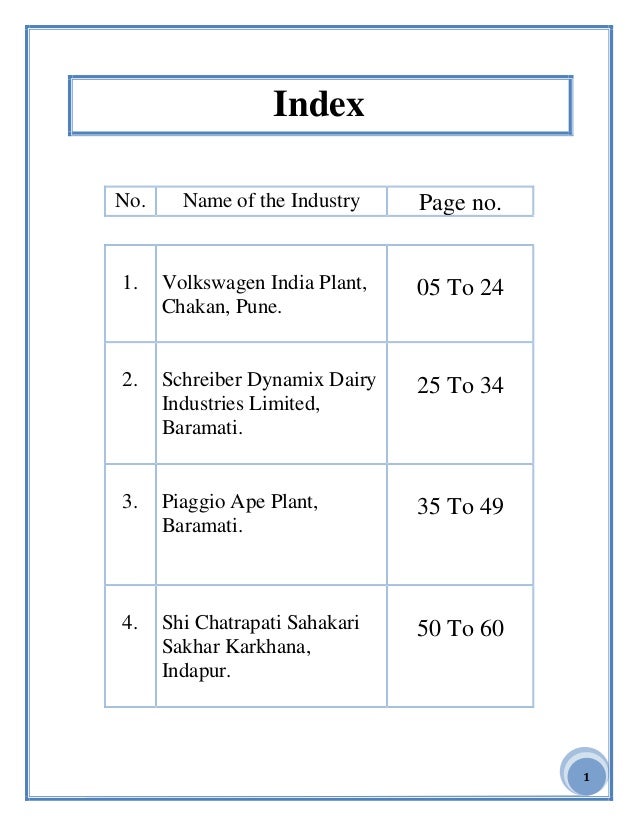 Index

| No. | Name of the Industry | Page no. |
|---|---|---|
| 1. | Volkswagen India Plant, Chakan, Pune. | 05 To 24 |
| 2. | Schreiber Dynamix Dairy Industries Limited, Baramati. | 25 To 34 |
| 3. | Piaggio Ape Plant, Baramati. | 35 To 49 |
| 4. | Shi Chatrapati Sahakari Sakhar Karkhana, Indapur. | 50 To 60 |

1